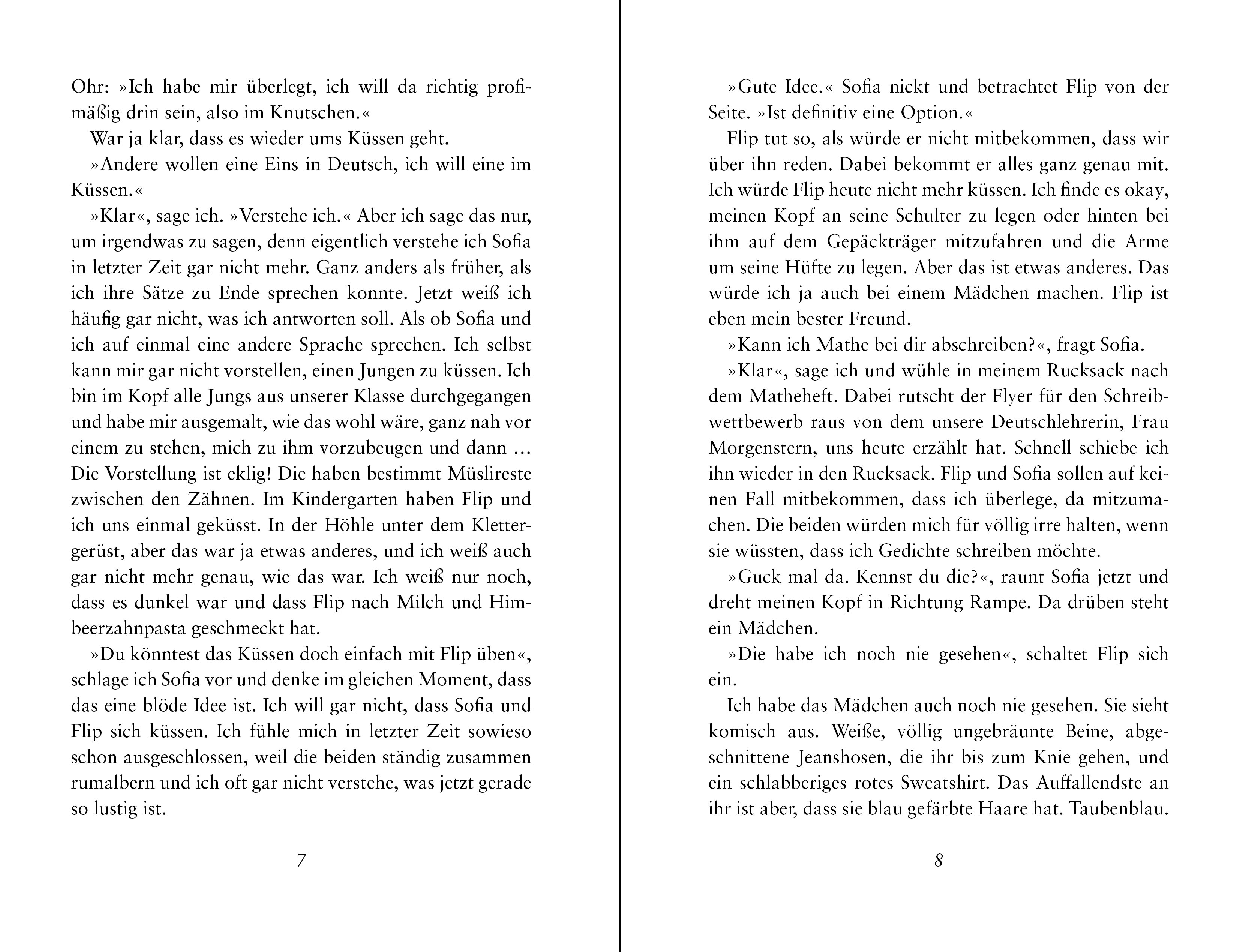 Ohr: »Ich habe mir überlegt, ich will da richtig profimäßig drin sein, also im Knutschen.«

War ja klar, dass es wieder ums Küssen geht.

»Andere wollen eine Eins in Deutsch, ich will eine im Küssen.«

»Klar«, sage ich. »Verstehe ich.« Aber ich sage das nur, um irgendwas zu sagen, denn eigentlich verstehe ich Sofia in letzter Zeit gar nicht mehr. Ganz anders als früher, als ich ihre Sätze zu Ende sprechen konnte. Jetzt weiß ich häufig gar nicht, was ich antworten soll. Als ob Sofia und ich auf einmal eine andere Sprache sprechen. Ich selbst kann mir gar nicht vorstellen, einen Jungen zu küssen. Ich bin im Kopf alle Jungs aus unserer Klasse durchgegangen und habe mir ausgemalt, wie das wohl wäre, ganz nah vor einem zu stehen, mich zu ihm vorzubeugen und dann … Die Vorstellung ist eklig! Die haben bestimmt Müslireste zwischen den Zähnen. Im Kindergarten haben Flip und ich uns einmal geküsst. In der Höhle unter dem Klettergerüst, aber das war ja etwas anderes, und ich weiß auch gar nicht mehr genau, wie das war. Ich weiß nur noch, dass es dunkel war und dass Flip nach Milch und Himbeerzahnpasta geschmeckt hat.

»Du könntest das Küssen doch einfach mit Flip üben«, schlage ich Sofia vor und denke im gleichen Moment, dass das eine blöde Idee ist. Ich will gar nicht, dass Sofia und Flip sich küssen. Ich fühle mich in letzter Zeit sowieso schon ausgeschlossen, weil die beiden ständig zusammen rumalbern und ich oft gar nicht verstehe, was jetzt gerade so lustig ist.

7

»Gute Idee.« Sofia nickt und betrachtet Flip von der Seite. »Ist definitiv eine Option.«

Flip tut so, als würde er nicht mitbekommen, dass wir über ihn reden. Dabei bekommt er alles ganz genau mit. Ich würde Flip heute nicht mehr küssen. Ich finde es okay, meinen Kopf an seine Schulter zu legen oder hinten bei ihm auf dem Gepäckträger mitzufahren und die Arme um seine Hüfte zu legen. Aber das ist etwas anderes. Das würde ich ja auch bei einem Mädchen machen. Flip ist eben mein bester Freund.

»Kann ich Mathe bei dir abschreiben?«, fragt Sofia.

»Klar«, sage ich und wühle in meinem Rucksack nach dem Matheheft. Dabei rutscht der Flyer für den Schreibwettbewerb raus von dem unsere Deutschlehrerin, Frau Morgenstern, uns heute erzählt hat. Schnell schiebe ich ihn wieder in den Rucksack. Flip und Sofia sollen auf keinen Fall mitbekommen, dass ich überlege, da mitzumachen. Die beiden würden mich für völlig irre halten, wenn sie wüssten, dass ich Gedichte schreiben möchte.

»Guck mal da. Kennst du die?«, raunt Sofia jetzt und dreht meinen Kopf in Richtung Rampe. Da drüben steht ein Mädchen.

»Die habe ich noch nie gesehen«, schaltet Flip sich ein.

Ich habe das Mädchen auch noch nie gesehen. Sie sieht komisch aus. Weiße, völlig ungebräunte Beine, abgeschnittene Jeanshosen, die ihr bis zum Knie gehen, und ein schlabberiges rotes Sweatshirt. Das Auffallendste an ihr ist aber, dass sie blau gefärbte Haare hat. Taubenblau.

8